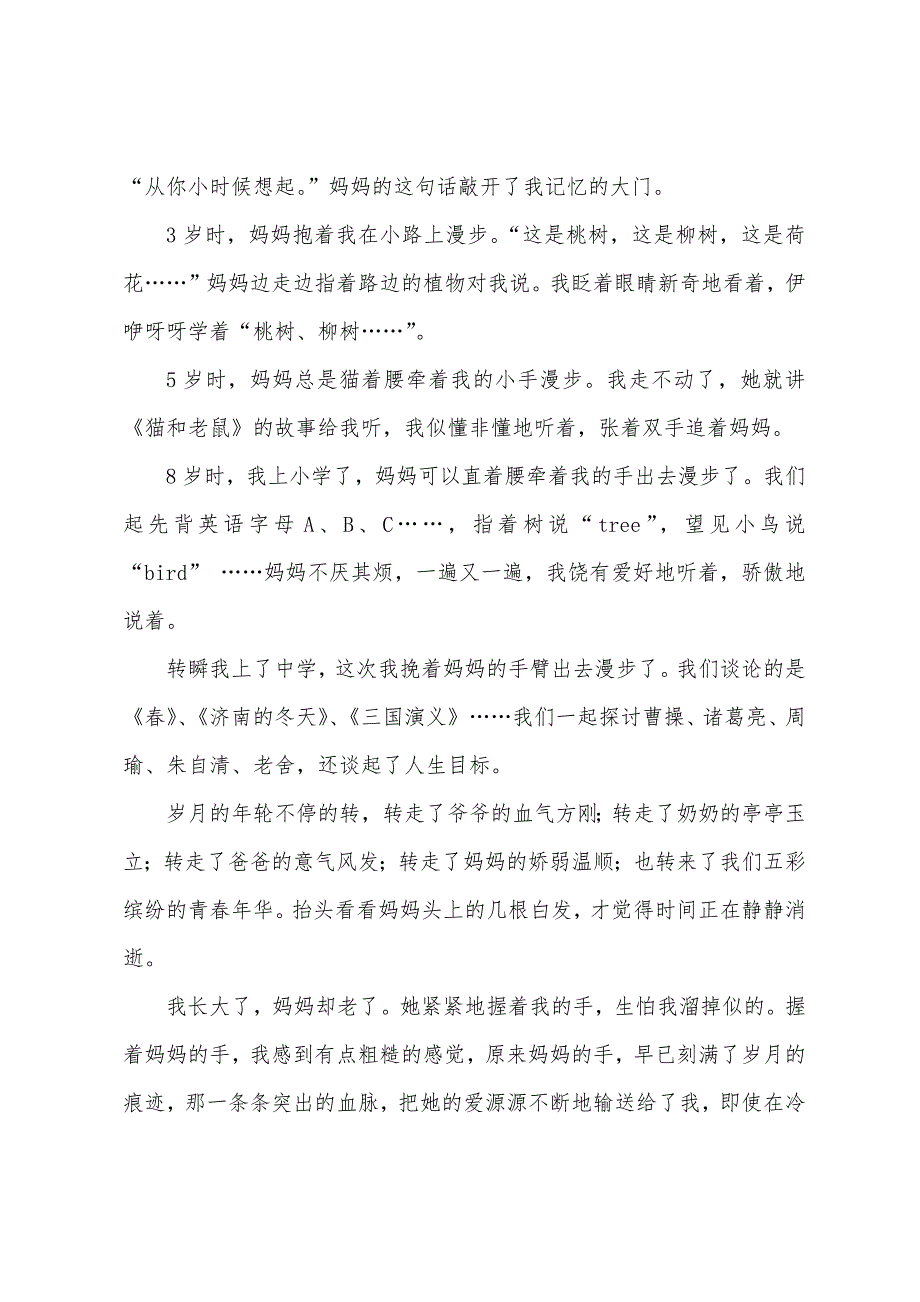 “从你小时候想起。”妈妈的这句话敲开了我记忆的大门。

3岁时，妈妈抱着我在小路上漫步。“这是桃树，这是柳树，这是荷花……”妈妈边走边指着路边的植物对我说。我眨着眼睛新奇地看着，伊咿呀呀学着“桃树、柳树……”。

5岁时，妈妈总是猫着腰牵着我的小手漫步。我走不动了，她就讲《猫和老鼠》的故事给我听，我似懂非懂地听着，张着双手追着妈妈。

8岁时，我上小学了，妈妈可以直着腰牵着我的手出去漫步了。我们起先背英语字母A、B、C……，指着树说“tree”，望见小鸟说“bird” ……妈妈不厌其烦，一遍又一遍，我饶有爱好地听着，骄傲地说着。

转瞬我上了中学，这次我挽着妈妈的手臂出去漫步了。我们谈论的是《春》、《济南的冬天》、《三国演义》……我们一起探讨曹操、诸葛亮、周瑜、朱自清、老舍，还谈起了人生目标。

岁月的年轮不停的转，转走了爷爷的血气方刚；转走了奶奶的亭亭玉立；转走了爸爸的意气风发；转走了妈妈的娇弱温顺；也转来了我们五彩缤纷的青春年华。抬头看看妈妈头上的几根白发，才觉得时间正在静静消逝。

我长大了，妈妈却老了。她紧紧地握着我的手，生怕我溜掉似的。握着妈妈的手，我感到有点粗糙的感觉，原来妈妈的手，早已刻满了岁月的痕迹，那一条条突出的血脉，把她的爱源源不断地输送给了我，即使在冷